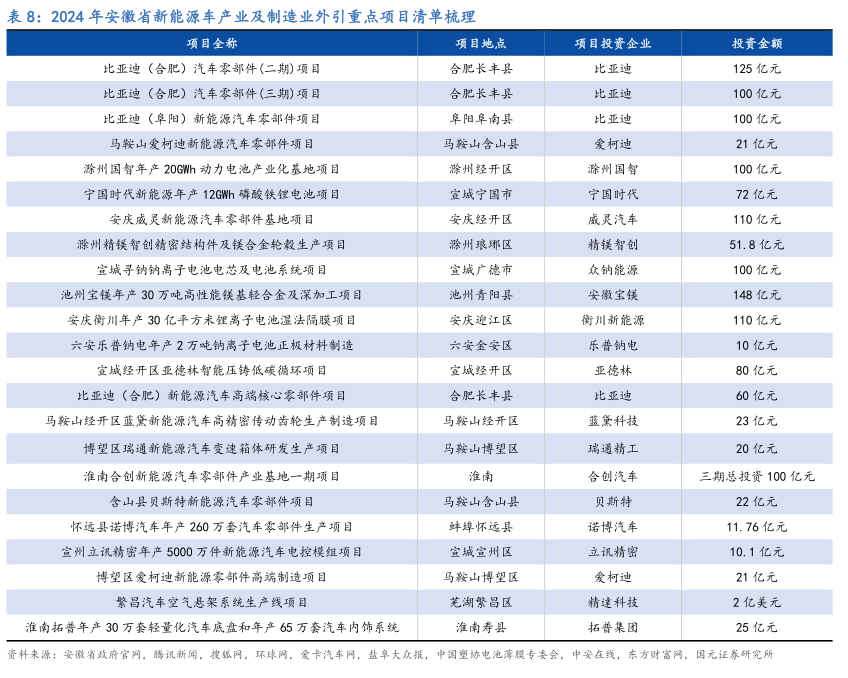 表 8：2024 年安徽省新能源车产业及制造业外引重点项目清单梳理

| 项目全称 | 项目地点 | 项目投资企业 | 投资金额 |
|---|---|---|---|
| 比亚迪（合肥）汽车零部件(二期)项目 | 合肥长丰县 | 比亚迪 | 125 亿元 |
| 比亚迪（合肥）汽车零部件(三期)项目 | 合肥长丰县 | 比亚迪 | 100 亿元 |
| 比亚迪（阜阳）新能源汽车零部件项目 | 阜阳阜南县 | 比亚迪 | 100 亿元 |
| 马鞍山爱柯迪新能源汽车零部件项目 | 马鞍山含山县 | 爱柯迪 | 21 亿元 |
| 滁州国智年产 20GWh 动力电池产业化基地项目 | 滁州经开区 | 滁州国智 | 100 亿元 |
| 宁国时代新能源年产 12GWh 磷酸铁锂电池项目 | 宣城宁国市 | 宁国时代 | 72 亿元 |
| 安庆威灵新能源汽车零部件基地项目 | 安庆经开区 | 威灵汽车 | 110 亿元 |
| 滁州精镁智创精密结构件及镁合金轮毂生产项目 | 滁州琅琊区 | 精镁智创 | 51.8 亿元 |
| 宣城寻钠钠离子电池电芯及电池系统项目 | 宣城广德市 | 众钠能源 | 100 亿元 |
| 池州宝镁年产 30 万吨高性能镁基轻合金及深加工项目 | 池州青阳县 | 安徽宝镁 | 148 亿元 |
| 安庆衡川年产 30 亿平方米锂离子电池湿法隔膜项目 | 安庆迎江区 | 衡川新能源 | 110 亿元 |
| 六安乐普钠电年产 2 万吨钠离子电池正极材料制造 | 六安金安区 | 乐普钠电 | 10 亿元 |
| 宣城经开区亚德林智能压铸低碳循环项目 | 宣城经开区 | 亚德林 | 80 亿元 |
| 比亚迪（合肥）新能源汽车高端核心零部件项目 | 合肥长丰县 | 比亚迪 | 60 亿元 |
| 马鞍山经开区蓝黛新能源汽车高精密传动齿轮生产制造项目 | 马鞍山经开区 | 蓝黛科技 | 23 亿元 |
| 博望区瑞通新能源汽车变速箱体研发生产项目 | 马鞍山博望区 | 瑞通精工 | 20 亿元 |
| 淮南合创新能源汽车零部件产业基地一期项目 | 淮南 | 合创汽车 | 三期总投资 100 亿元 |
| 含山县贝斯特新能源汽车零部件项目 | 马鞍山含山县 | 贝斯特 | 22 亿元 |
| 怀远县诺博汽车年产 260 万套汽车零部件生产项目 | 蚌埠怀远县 | 诺博汽车 | 11.76 亿元 |
| 宣州立讯精密年产 5000 万件新能源汽车电控模组项目 | 宣城宣州区 | 立讯精密 | 10.1 亿元 |
| 博望区爱柯迪新能源零部件高端制造项目 | 马鞍山博望区 | 爱柯迪 | 21 亿元 |
| 繁昌汽车空气悬架系统生产线项目 | 芜湖繁昌区 | 精建科技 | 2 亿美元 |
| 淮南拓普年产 30 万套轻量化汽车底盘和年产 65 万套汽车内饰系统 | 淮南寿县 | 拓普集团 | 25 亿元 |

资料来源：安徽省政府官网，腾讯新闻，搜狐网，环球网，爱卡汽车网，盐阜大众报，中国塑协电池薄膜专委会，中安在线，东方财富网，国元证券研究所